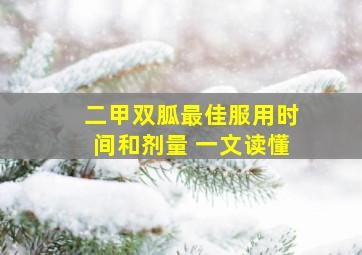 二甲双胍最佳服用时间和剂量 一文读懂